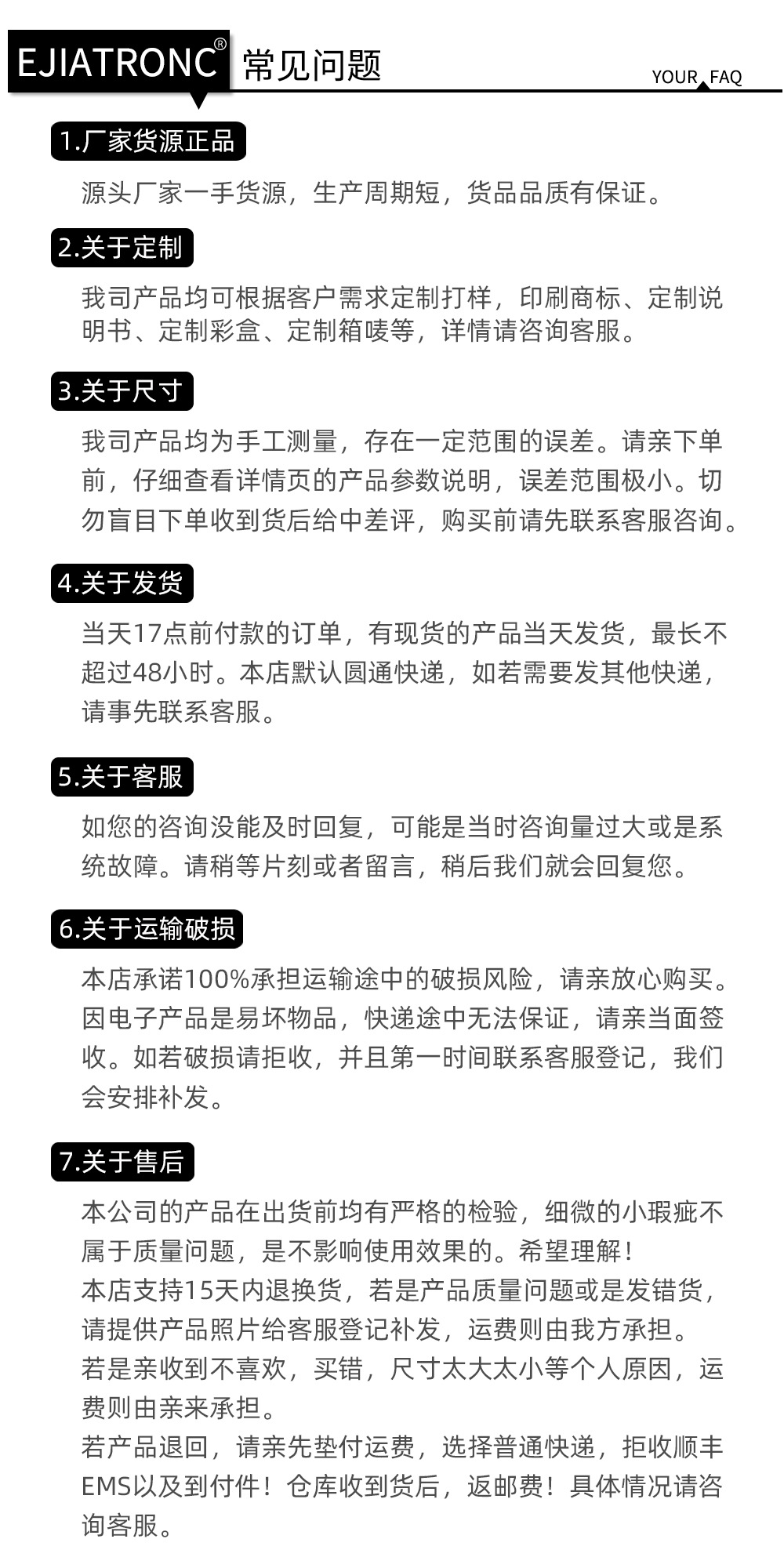 EJIATRONC® 常见问题

YOUR FAQ

1.厂家货源正品

源头厂家一手货源，生产周期短，货品品质有保证。

2.关于定制

我司产品均可根据客户需求定制打样，印刷商标、定制说明书、定制彩盒、定制箱唛等，详情请咨询客服。

3.关于尺寸

我司产品均为手工测量，存在一定范围的误差。请亲下单前，仔细查看详情页的产品参数说明，误差范围极小。切勿盲目下单收到货后给中差评，购买前请先联系客服咨询。

4.关于发货

当天17点前付款的订单，有现货的产品当天发货，最长不超过48小时。本店默认圆通快递，如若需要发其他快递，请事先联系客服。

5.关于客服

如您的咨询没能及时回复，可能是当时咨询量过大或是系统故障。请稍等片刻或者留言，稍后我们就会回复您。

6.关于运输破损

本店承诺100%承担运输途中的破损风险，请亲放心购买。因电子产品是易坏物品，快递途中无法保证，请亲当面签收。如若破损请拒收，并且第一时间联系客服登记，我们会安排补发。

7.关于售后

本公司的产品在出货前均有严格的检验，细微的小瑕疵不属于质量问题，是不影响使用效果的。希望理解！
本店支持15天内退换货，若是产品质量问题或是发错货，请提供产品照片给客服登记补发，运费则由我方承担。
若是亲收到不喜欢，买错，尺寸太大太小等个人原因，运费则由亲来承担。
若产品退回，请亲先垫付运费，选择普通快递，拒收顺丰EMS以及到付件！仓库收到货后，返邮费！具体情况请咨询客服。